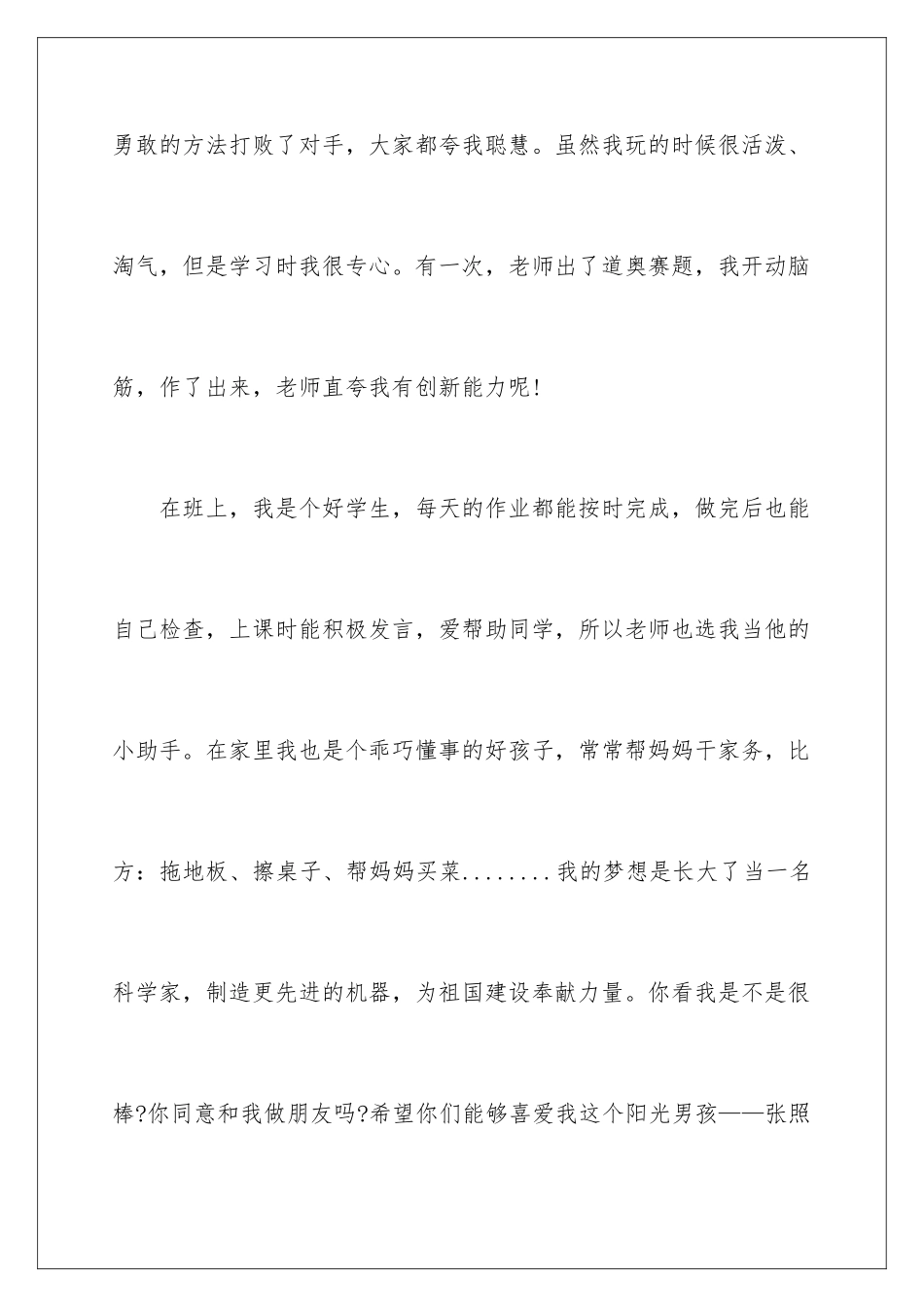 勇敢的方法打败了对手，大家都夸我聪慧。虽然我玩的时候很活泼、淘气，但是学习时我很专心。有一次，老师出了道奥赛题，我开动脑筋，作了出来，老师直夸我有创新能力呢！

在班上，我是个好学生，每天的作业都能按时完成，做完后也能自己检查，上课时能积极发言，爱帮助同学，所以老师也选我当他的小助手。在家里我也是个乖巧懂事的好孩子，常常帮妈妈干家务，比方：拖地板、擦桌子、帮妈妈买菜........我的梦想是长大了当一名科学家，制造更先进的机器，为祖国建设奉献力量。你看我是不是很棒?你同意和我做朋友吗?希望你们能够喜爱我这个阳光男孩——张照